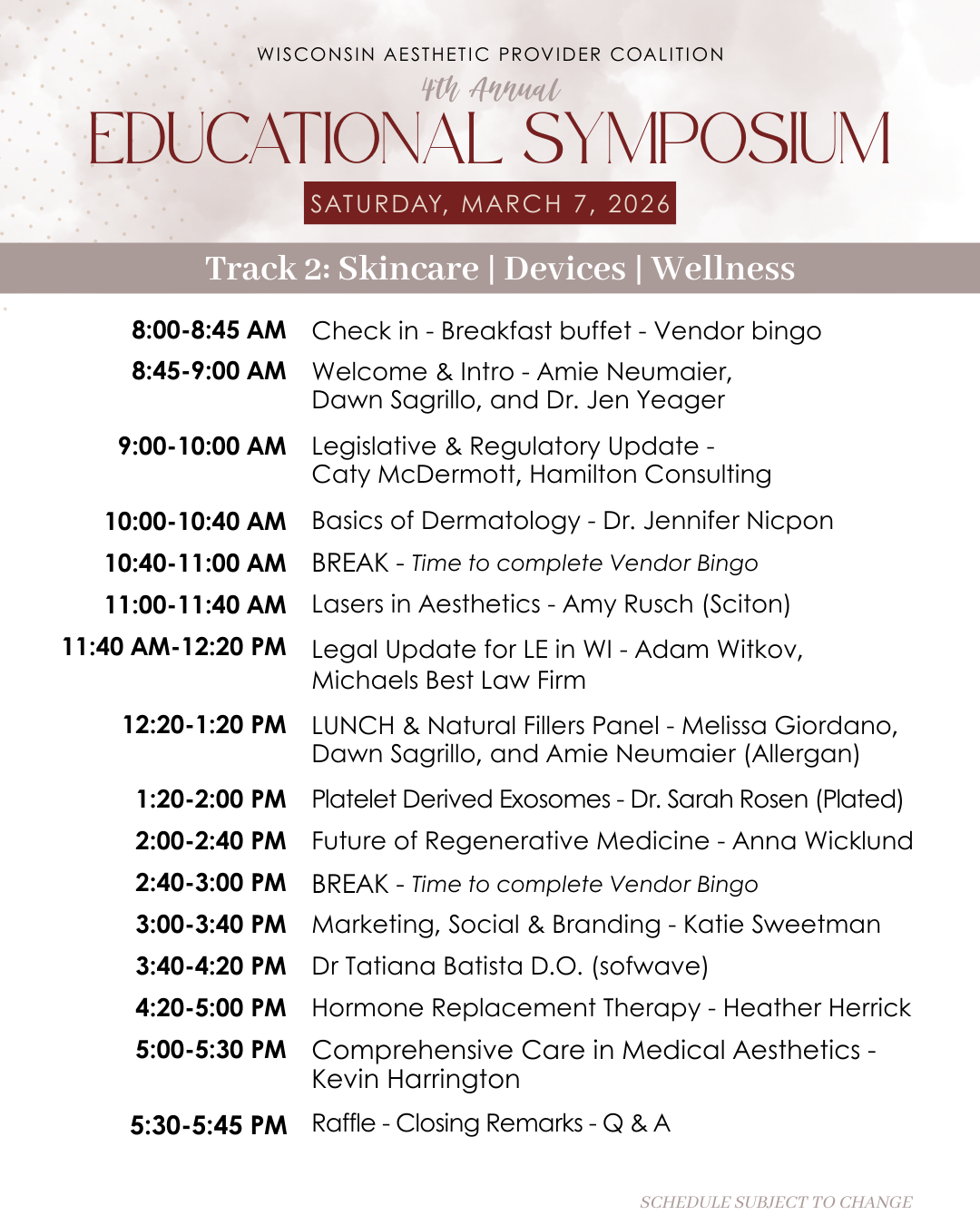 WISCONSIN AESTHETIC PROVIDER COALITION
4th Annual
EDUCATIONAL SYMPOSIUM
SATURDAY, MARCH 7, 2026

Track 2: Skincare | Devices | Wellness

| | |
|---|---|
| 8:00-8:45 AM | Check in - Breakfast buffet - Vendor bingo |
| 8:45-9:00 AM | Welcome & Intro - Amie Neumaier, Dawn Sagrillo, and Dr. Jen Yeager |
| 9:00-10:00 AM | Legislative & Regulatory Update - Caty McDermott, Hamilton Consulting |
| 10:00-10:40 AM | Basics of Dermatology - Dr. Jennifer Nicpon |
| 10:40-11:00 AM | BREAK - Time to complete Vendor Bingo |
| 11:00-11:40 AM | Lasers in Aesthetics - Amy Rusch (Sciton) |
| 11:40 AM-12:20 PM | Legal Update for LE in WI - Adam Witkov, Michaels Best Law Firm |
| 12:20-1:20 PM | LUNCH & Natural Fillers Panel - Melissa Giordano, Dawn Sagrillo, and Amie Neumaier (Allergan) |
| 1:20-2:00 PM | Platelet Derived Exosomes - Dr. Sarah Rosen (Plated) |
| 2:00-2:40 PM | Future of Regenerative Medicine - Anna Wicklund |
| 2:40-3:00 PM | BREAK - Time to complete Vendor Bingo |
| 3:00-3:40 PM | Marketing, Social & Branding - Katie Sweetman |
| 3:40-4:20 PM | Dr Tatiana Batista D.O. (sofwave) |
| 4:20-5:00 PM | Hormone Replacement Therapy - Heather Herrick |
| 5:00-5:30 PM | Comprehensive Care in Medical Aesthetics - Kevin Harrington |
| 5:30-5:45 PM | Raffle - Closing Remarks - Q & A |

SCHEDULE SUBJECT TO CHANGE